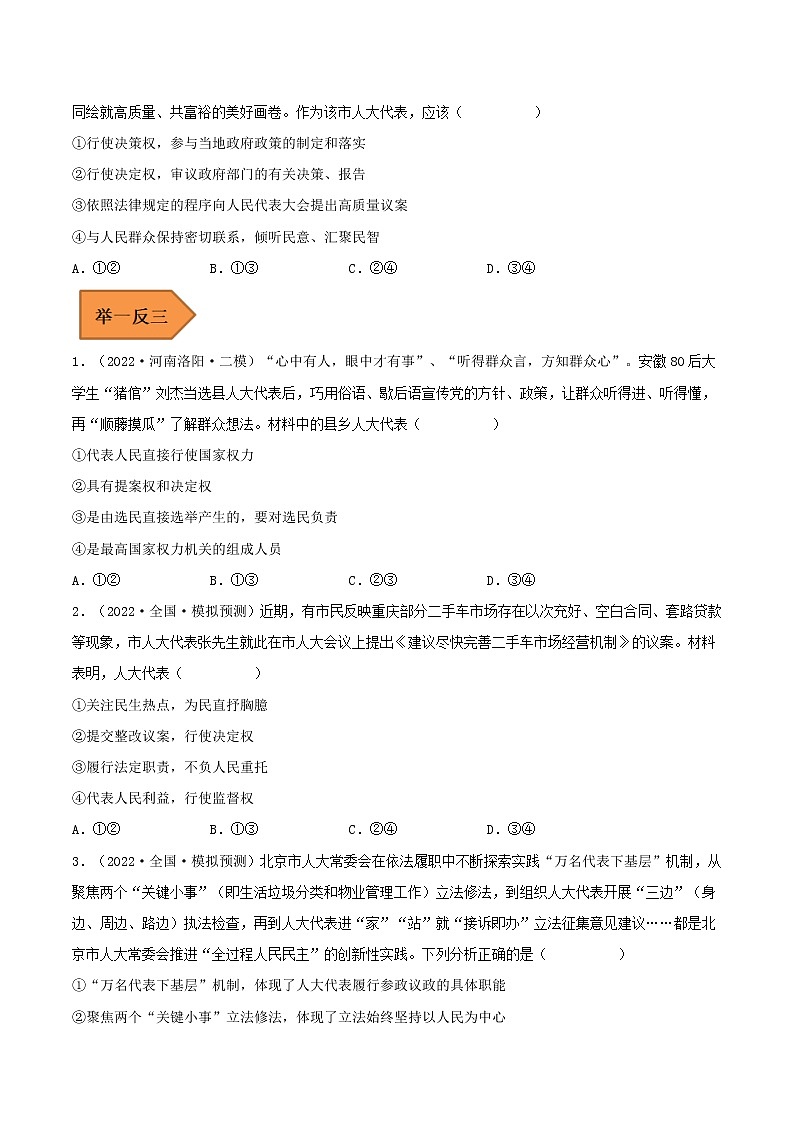 同绘就高质量、共富裕的美好画卷。作为该市人大代表，应该（　　）

①行使决策权，参与当地政府政策的制定和落实

②行使决定权，审议政府部门的有关决策、报告

③依照法律规定的程序向人民代表大会提出高质量议案

④与人民群众保持密切联系，倾听民意、汇聚民智

A．①②　　B．①③　　C．②④　　D．③④

举一反三

1．（2022·河南洛阳·二模）“心中有人，眼中才有事”、“听得群众言，方知群众心”。安徽80后大学生“猪倌”刘杰当选县人大代表后，巧用俗语、歇后语宣传党的方针、政策，让群众听得进、听得懂，再“顺藤摸瓜”了解群众想法。材料中的县乡人大代表（　　）

①代表人民直接行使国家权力

②具有提案权和决定权

③是由选民直接选举产生的，要对选民负责

④是最高国家权力机关的组成人员

A．①②　　B．①③　　C．②③　　D．③④

2．（2022·全国·模拟预测）近期，有市民反映重庆部分二手车市场存在以次充好、空白合同、套路贷款等现象，市人大代表张先生就此在市人大会议上提出《建议尽快完善二手车市场经营机制》的议案。材料表明，人大代表（　　）

①关注民生热点，为民直抒胸臆

②提交整改议案，行使决定权

③履行法定职责，不负人民重托

④代表人民利益，行使监督权

A．①②　　B．①③　　C．②④　　D．③④

3．（2022·全国·模拟预测）北京市人大常委会在依法履职中不断探索实践“万名代表下基层”机制，从聚焦两个“关键小事”（即生活垃圾分类和物业管理工作）立法修法，到组织人大代表开展“三边”（身边、周边、路边）执法检查，再到人大代表进“家”“站”就“接诉即办”立法征集意见建议……都是北京市人大常委会推进“全过程人民民主”的创新性实践。下列分析正确的是（　　）

①“万名代表下基层”机制，体现了人大代表履行参政议政的具体职能

②聚焦两个“关键小事”立法修法，体现了立法始终坚持以人民为中心